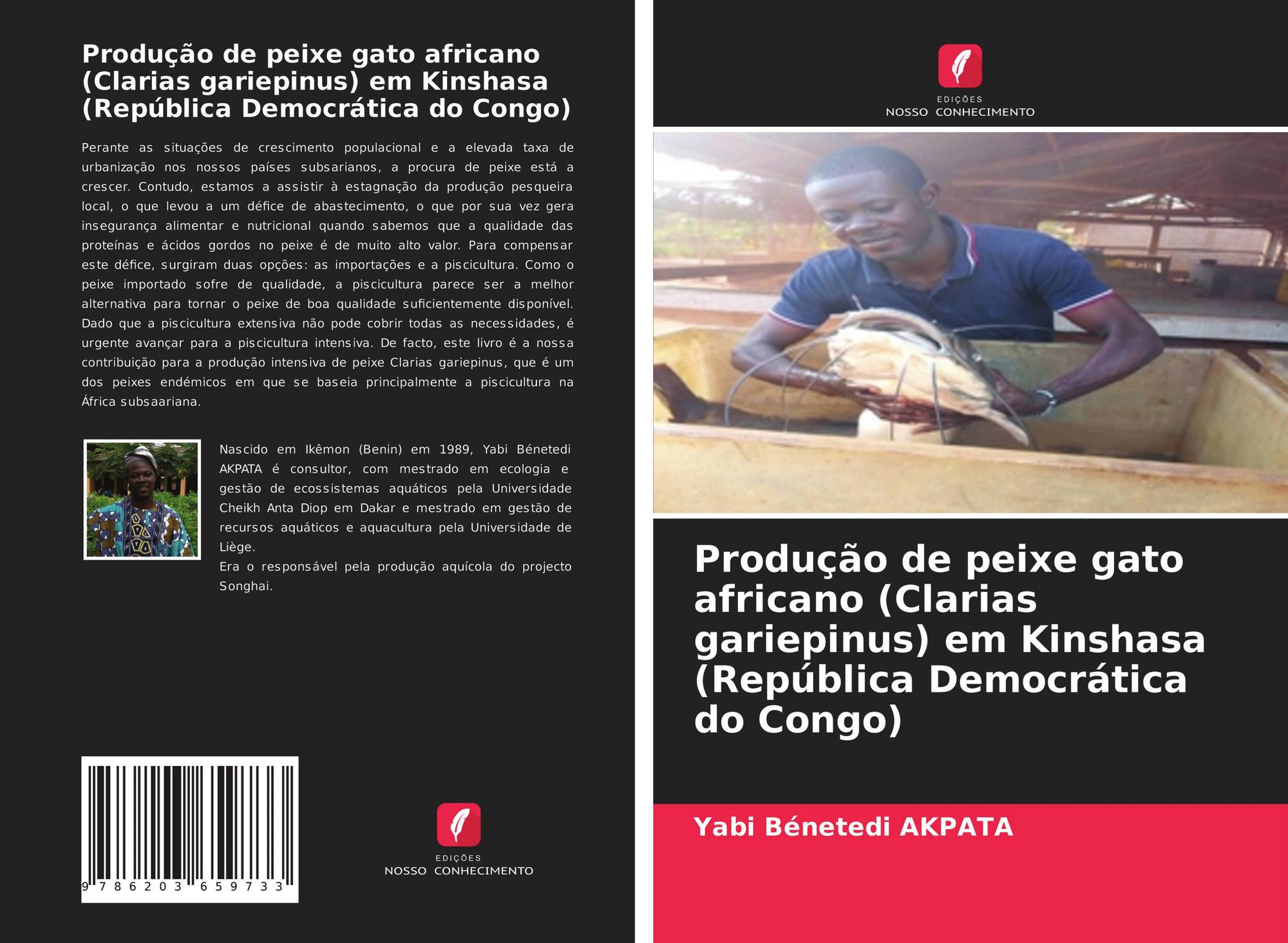 Produção de peixe gato africano (Clarias gariepinus) em Kinshasa (República Democrática do Congo)

Perante as situações de crescimento populacional e a elevada taxa de urbanização nos nossos países subsarianos, a procura de peixe está a crescer. Contudo, estamos a assistir à estagnação da produção pesqueira local, o que levou a um défice de abastecimento, o que por sua vez gera insegurança alimentar e nutricional quando sabemos que a qualidade das proteínas e ácidos gordos no peixe é de muito alto valor. Para compensar este défice, surgiram duas opções: as importações e a piscicultura. Como o peixe importado sofre de qualidade, a piscicultura parece ser a melhor alternativa para tornar o peixe de boa qualidade suficientemente disponível. Dado que a piscicultura extensiva não pode cobrir todas as necessidades, é urgente avançar para a piscicultura intensiva. De facto, este livro é a nossa contribuição para a produção intensiva de peixe Clarias gariepinus, que é um dos peixes endémicos em que se baseia principalmente a piscicultura na África subsaariana.

Nascido em Ikêmon (Benin) em 1989, Yabi Bénetedi AKPATA é consultor, com mestrado em ecologia e gestão de ecossistemas aquáticos pela Universidade Cheikh Anta Diop em Dakar e mestrado em gestão de recursos aquáticos e aquacultura pela Universidade de Liège.
Era o responsável pela produção aquícola do projecto Songhai.

9 786203 659733

EDIÇÕES
NOSSO CONHECIMENTO

EDIÇÕES
NOSSO CONHECIMENTO

Produção de peixe gato africano (Clarias gariepinus) em Kinshasa (República Democrática do Congo)

Yabi Bénetedi AKPATA